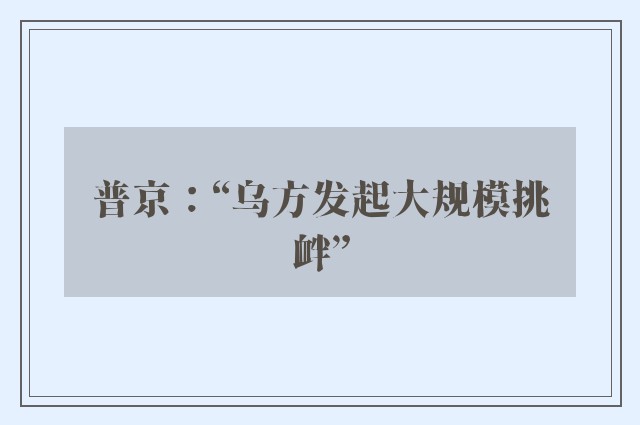 普京：“乌方发起大规模挑衅”